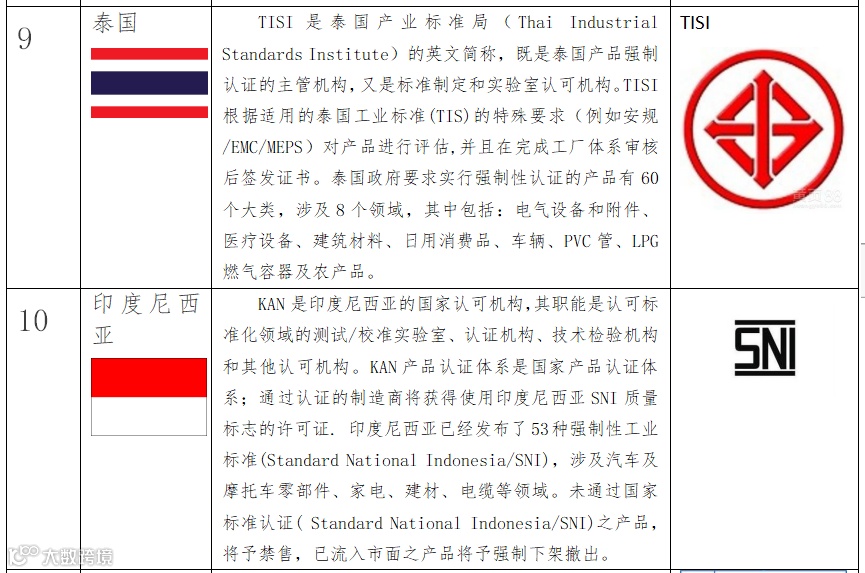 | 9 | 泰国 | TISI是泰国产业标准局（Thai Industrial Standards Institute）的英文简称，既是泰国产品强制认证的主管机构，又是标准制定和实验室认可机构。TISI根据适用的泰国工业标准(TIS)的特殊要求（例如安规/EMC/MEPS）对产品进行评估，并且在完成工厂体系审核后签发证书。泰国政府要求实行强制性认证的产品有60个大类，涉及8个领域，其中包括：电气设备和附件、医疗设备、建筑材料、日用消费品、车辆、PVC管、LPG燃气容器及农产品。 | TISI |
|---|---|---|---|
| 10 | 印度尼西亚 | KAN是印度尼西亚的国家认可机构，其职能是认可标准化领域的测试/校准实验室、认证机构、技术检验机构和其他认可机构。KAN产品认证体系是国家产品认证体系；通过认证的制造商将获得使用印度尼西亚SNI质量标志的许可证. 印度尼西亚已经发布了53种强制性工业标准(Standard National Indonesia/SNI)，涉及汽车及摩托车零部件、家电、建材、电缆等领域。未通过国家标准认证( Standard National Indonesia/SNI)之产品，将予禁售，已流入市面之产品将予强制下架撤出。 | SNI |

大数跨境